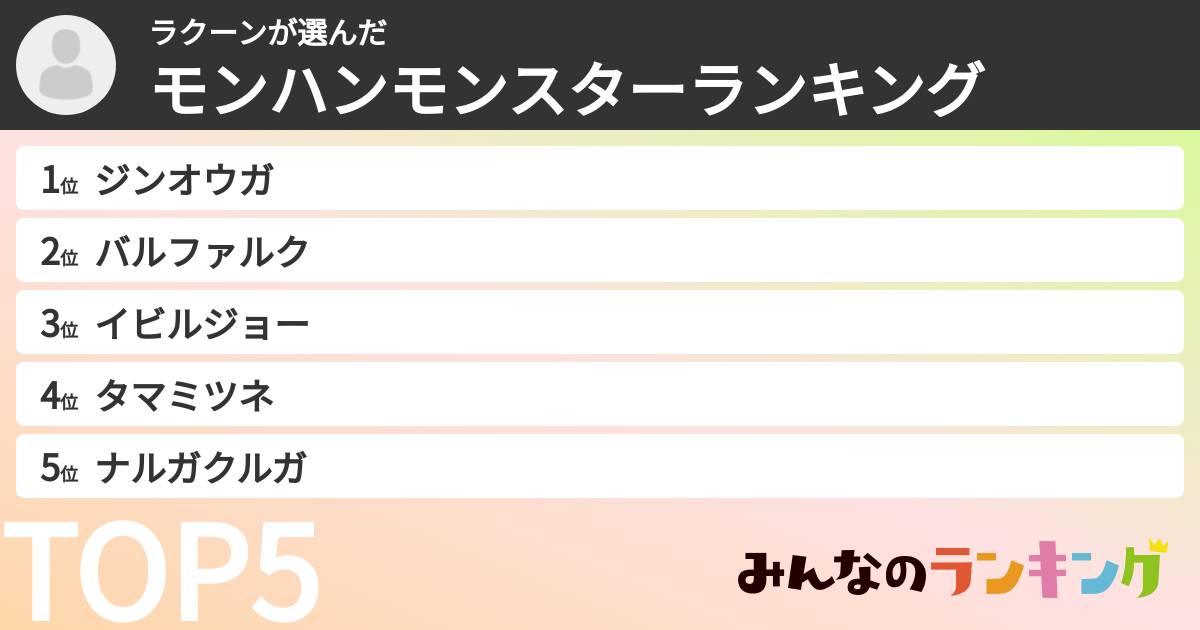 ラクーンが選んだ
モンハンモンスターランキング

1位 ジンオウガ
2位 バルファルク
3位 イビルジョー
4位 タマミツネ
5位 ナルガクルガ

TOP5

みんなのランキング